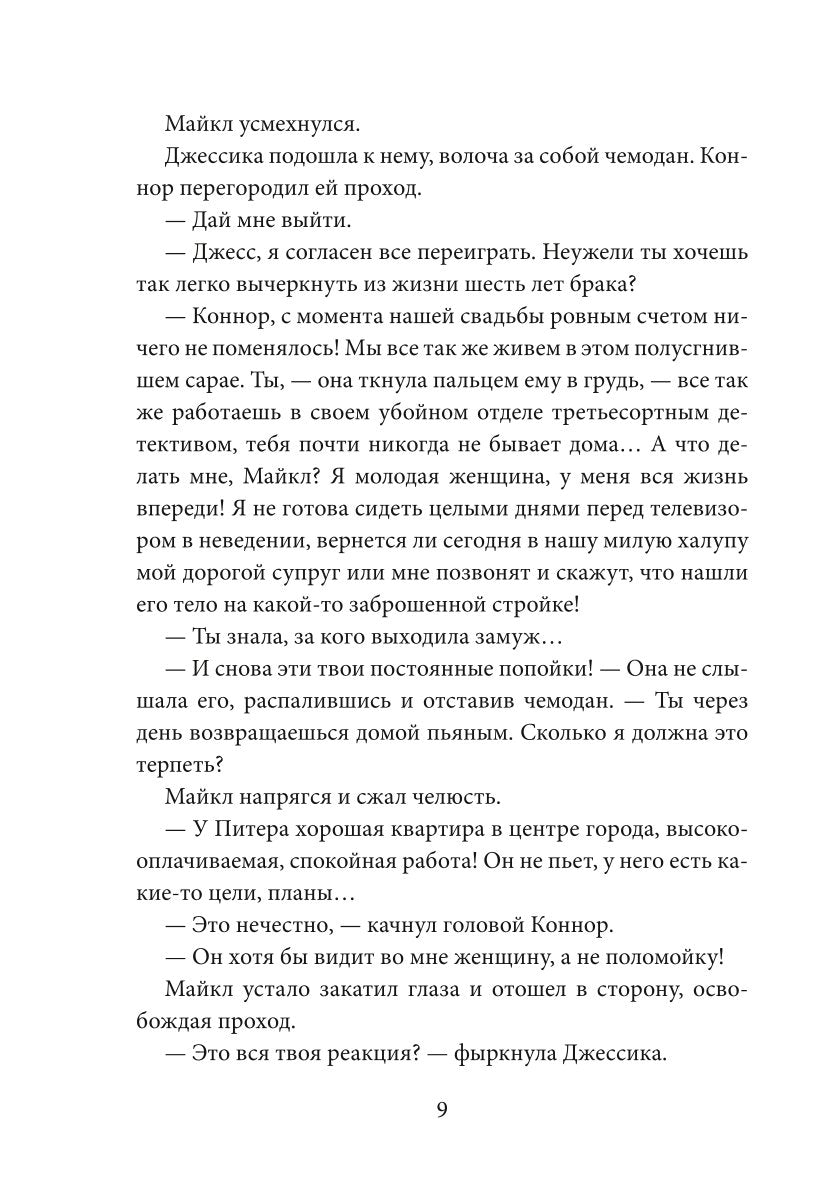 Майкл усмехнулся.

Джессика подошла к нему, волоча за собой чемодан. Коннор перегородил ей проход.

— Дай мне выйти.

— Джесс, я согласен все переиграть. Неужели ты хочешь так легко вычеркнуть из жизни шесть лет брака?

— Коннор, с момента нашей свадьбы ровным счетом ничего не поменялось! Мы все так же живем в этом полусгнившем сарае. Ты, — она ткнула пальцем ему в грудь, — все так же работаешь в своем убойном отделе третьесортным детективом, тебя почти никогда не бывает дома… А что делать мне, Майкл? Я молодая женщина, у меня вся жизнь впереди! Я не готова сидеть целыми днями перед телевизором в неведении, вернется ли сегодня в нашу милую халупу мой дорогой супруг или мне позвонят и скажут, что нашли его тело на какой-то заброшенной стройке!

— Ты знала, за кого выходила замуж…

— И снова эти твои постоянные попойки! — Она не слышала его, распалившись и отставив чемодан. — Ты через день возвращаешься домой пьяным. Сколько я должна это терпеть?

Майкл напрягся и сжал челюсть.

— У Питера хорошая квартира в центре города, высокооплачиваемая, спокойная работа! Он не пьет, у него есть какие-то цели, планы…

— Это нечестно, — качнул головой Коннор.

— Он хотя бы видит во мне женщину, а не поломойку!

Майкл устало закатил глаза и отошел в сторону, освобождая проход.

— Это вся твоя реакция? — фыркнула Джессика.

9